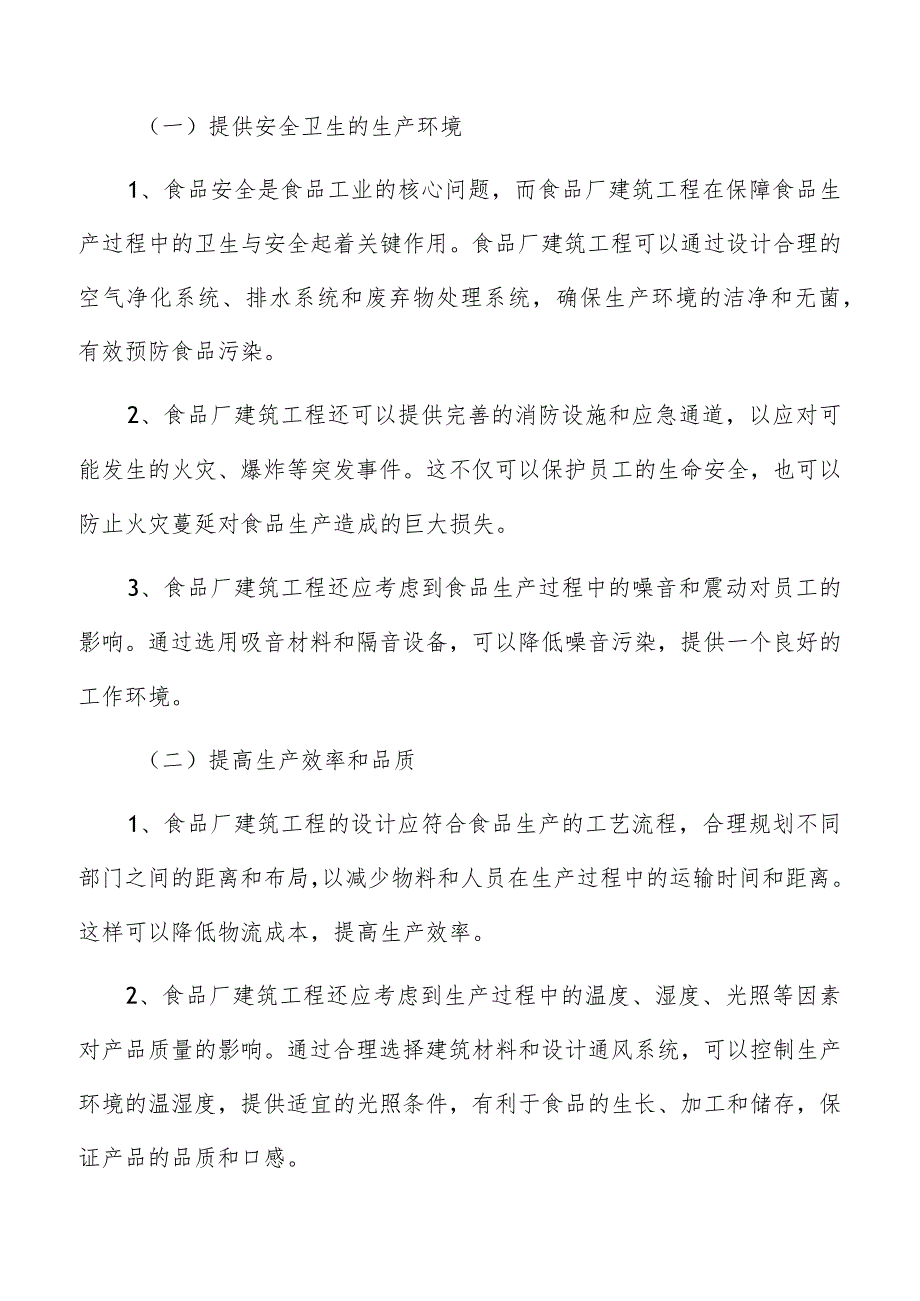 （一）提供安全卫生的生产环境

1、食品安全是食品工业的核心问题，而食品厂建筑工程在保障食品生产过程中的卫生与安全起着关键作用。食品厂建筑工程可以通过设计合理的空气净化系统、排水系统和废弃物处理系统，确保生产环境的洁净和无菌，有效预防食品污染。

2、食品厂建筑工程还可以提供完善的消防设施和应急通道，以应对可能发生的火灾、爆炸等突发事件。这不仅可以保护员工的生命安全，也可以防止火灾蔓延对食品生产造成的巨大损失。

3、食品厂建筑工程还应考虑到食品生产过程中的噪音和震动对员工的影响。通过选用吸音材料和隔音设备，可以降低噪音污染，提供一个良好的工作环境。

（二）提高生产效率和品质

1、食品厂建筑工程的设计应符合食品生产的工艺流程，合理规划不同部门之间的距离和布局，以减少物料和人员在生产过程中的运输时间和距离。这样可以降低物流成本，提高生产效率。

2、食品厂建筑工程还应考虑到生产过程中的温度、湿度、光照等因素对产品质量的影响。通过合理选择建筑材料和设计通风系统，可以控制生产环境的温湿度，提供适宜的光照条件，有利于食品的生长、加工和储存，保证产品的品质和口感。